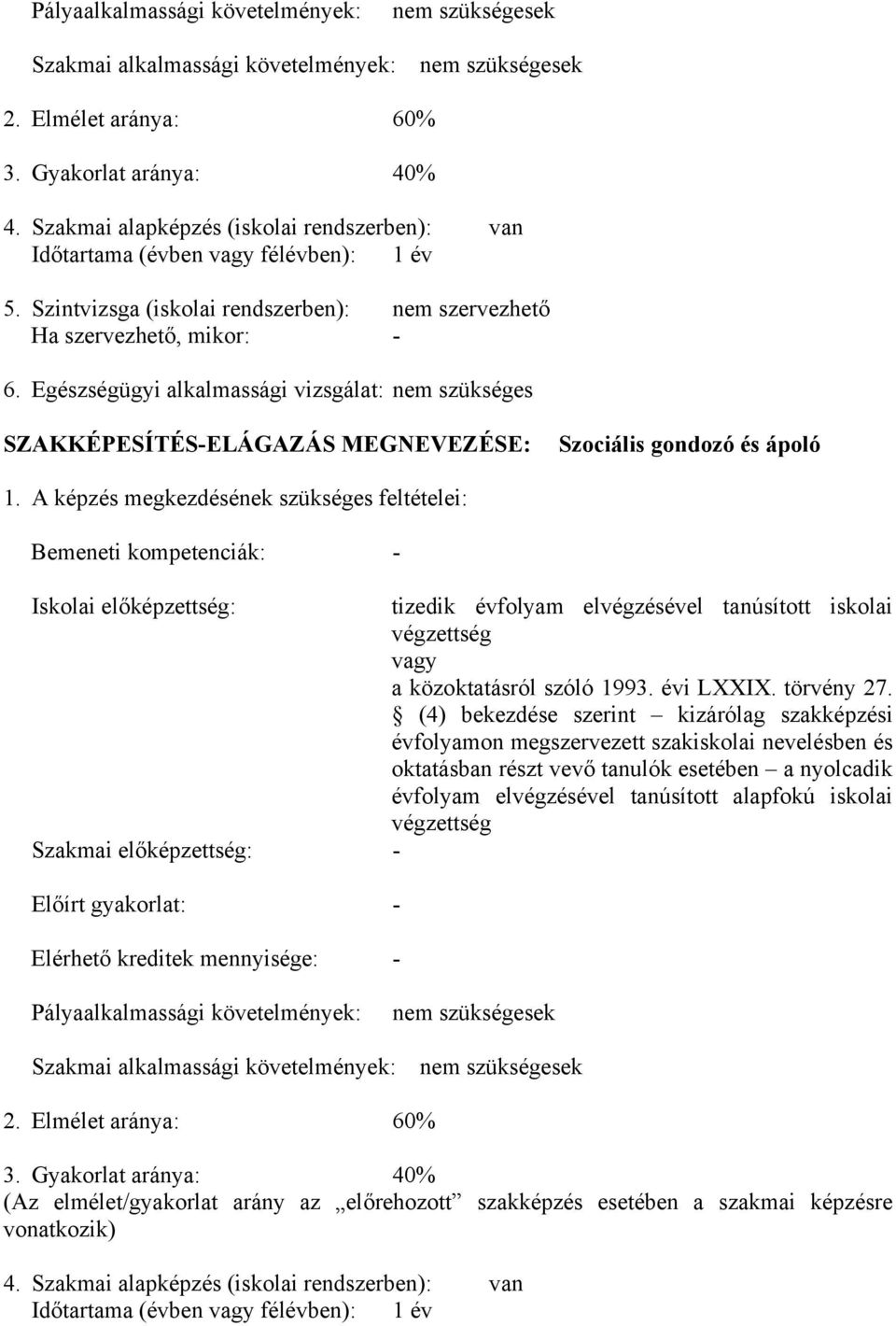 Pályaalkalmassági követelmények: nem szükségesek

Szakmai alkalmassági követelmények: nem szükségesek

2. Elmélet aránya: 60%

3. Gyakorlat aránya: 40%

4. Szakmai alapképzés (iskolai rendszerben): van
Időtartama (évben vagy félévben): 1 év

5. Szintvizsga (iskolai rendszerben): nem szervezhető
Ha szervezhető, mikor: -

6. Egészségügyi alkalmassági vizsgálat: nem szükséges

SZAKKÉPESÍTÉS-ELÁGAZÁS MEGNEVEZÉSE: Szociális gondozó és ápoló

1. A képzés megkezdésének szükséges feltételei:

Bemeneti kompetenciák: -

Iskolai előképzettség: tizedik évfolyam elvégzésével tanúsított iskolai végzettség
vagy
a közoktatásról szóló 1993. évi LXXIX. törvény 27. § (4) bekezdése szerint – kizárólag szakképzési évfolyamon megszervezett szakiskolai nevelésben és oktatásban részt vevő tanulók esetében – a nyolcadik évfolyam elvégzésével tanúsított alapfokú iskolai végzettség

Szakmai előképzettség: -

Előírt gyakorlat: -

Elérhető kreditek mennyisége: -

Pályaalkalmassági követelmények: nem szükségesek

Szakmai alkalmassági követelmények: nem szükségesek

2. Elmélet aránya: 60%

3. Gyakorlat aránya: 40%
(Az elmélet/gyakorlat arány az „előrehozott” szakképzés esetében a szakmai képzésre vonatkozik)

4. Szakmai alapképzés (iskolai rendszerben): van
Időtartama (évben vagy félévben): 1 év